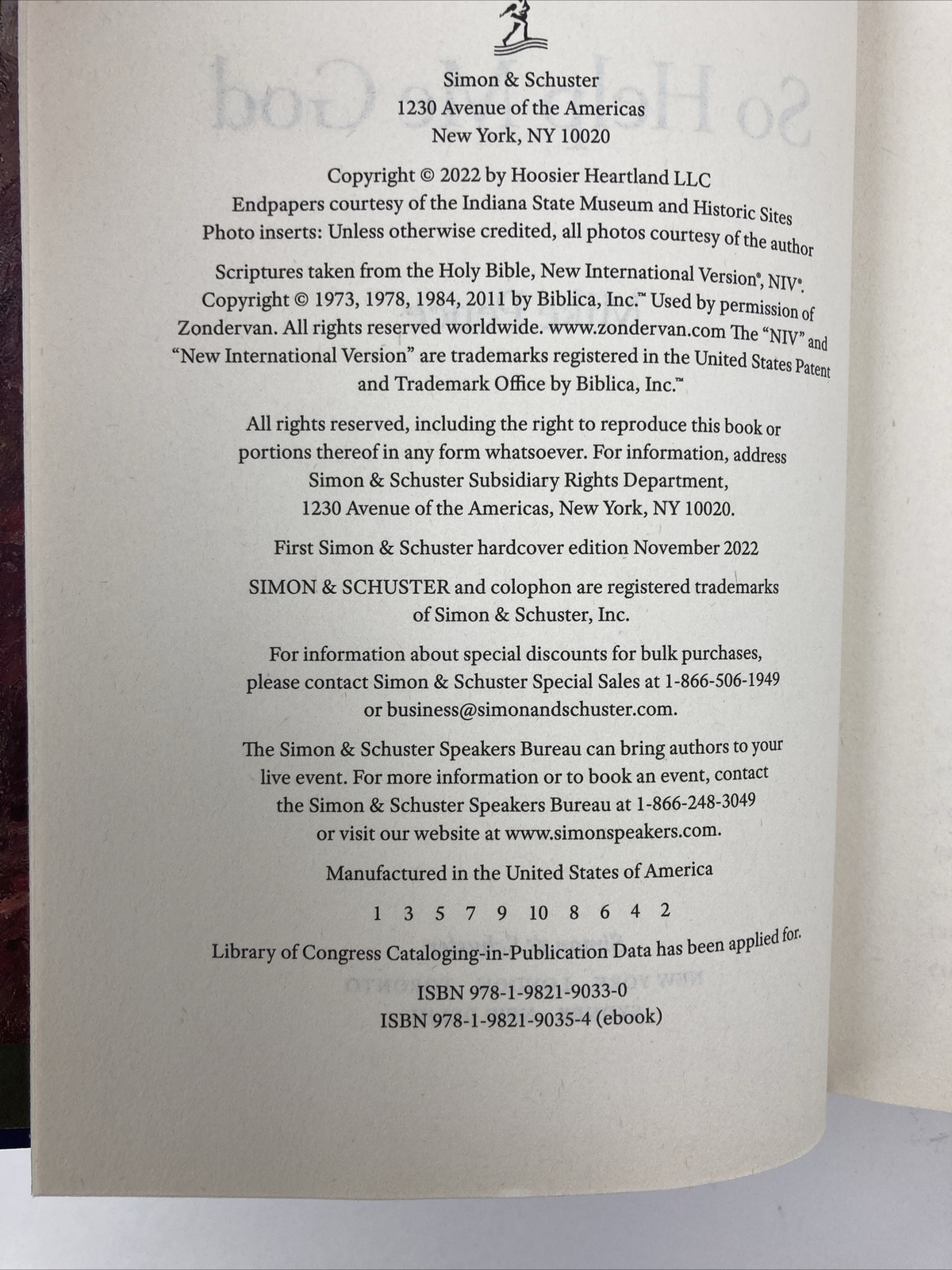 Simon & Schuster
1230 Avenue of the Americas
New York, NY 10020

Copyright © 2022 by Hoosier Heartland LLC
Endpapers courtesy of the Indiana State Museum and Historic Sites
Photo inserts: Unless otherwise credited, all photos courtesy of the author

Scriptures taken from the Holy Bible, New International Version®, NIV®. Copyright © 1973, 1978, 1984, 2011 by Biblica, Inc.™ Used by permission of Zondervan. All rights reserved worldwide. www.zondervan.com The "NIV" and "New International Version" are trademarks registered in the United States Patent and Trademark Office by Biblica, Inc.™

All rights reserved, including the right to reproduce this book or portions thereof in any form whatsoever. For information, address Simon & Schuster Subsidiary Rights Department, 1230 Avenue of the Americas, New York, NY 10020.

First Simon & Schuster hardcover edition November 2022

SIMON & SCHUSTER and colophon are registered trademarks of Simon & Schuster, Inc.

For information about special discounts for bulk purchases, please contact Simon & Schuster Special Sales at 1-866-506-1949 or business@simonandschuster.com.

The Simon & Schuster Speakers Bureau can bring authors to your live event. For more information or to book an event, contact the Simon & Schuster Speakers Bureau at 1-866-248-3049 or visit our website at www.simonspeakers.com.

Manufactured in the United States of America

1 3 5 7 9 10 8 6 4 2

Library of Congress Cataloging-in-Publication Data has been applied for.

ISBN 978-1-9821-9033-0
ISBN 978-1-9821-9035-4 (ebook)